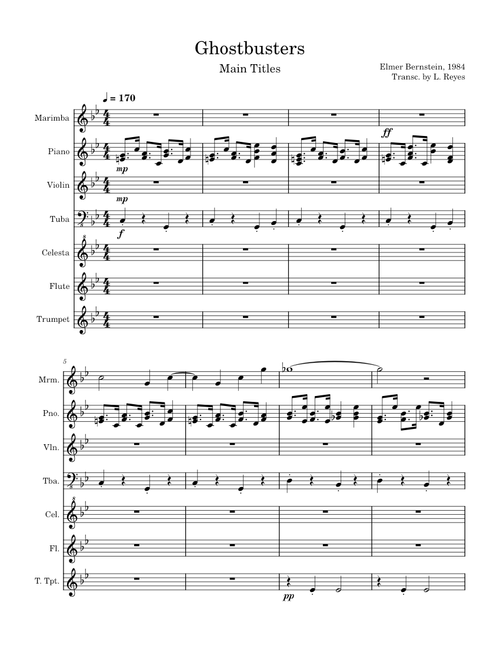 Ghostbusters

Main Titles

Elmer Bernstein, 1984
Transc. by L. Reyes

♩ = 170

Marimba
Piano
Violin
Tuba
Celesta
Flute
Trumpet

ff
mp
mp
f

5

Mrm.
Pno.
Vln.
Tba.
Cel.
Fl.
T. Tpt.

pp